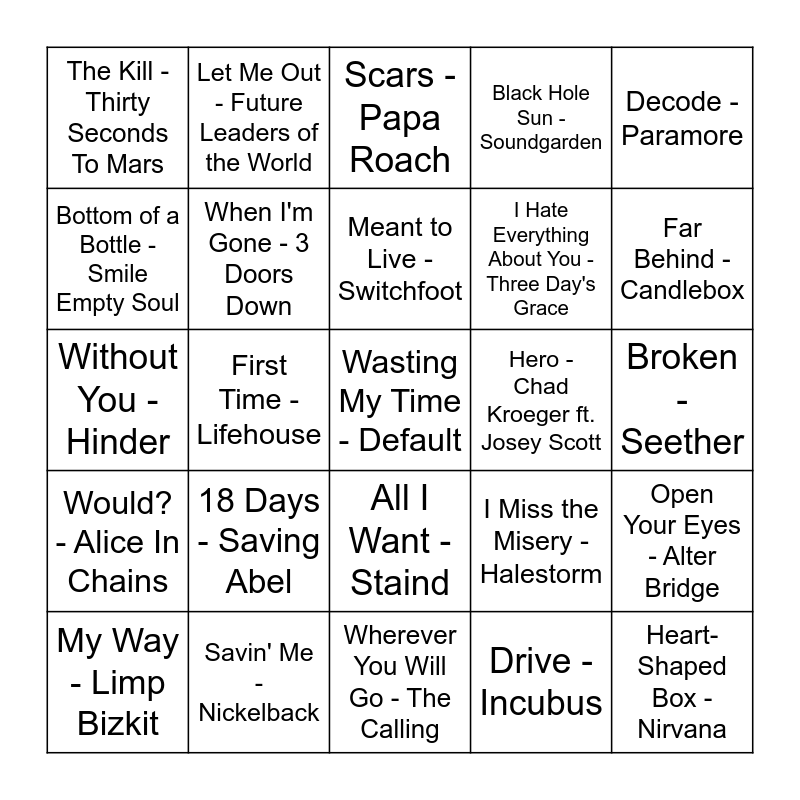 | | | | | |
|---|---|---|---|---|
| The Kill - Thirty Seconds To Mars | Let Me Out - Future Leaders of the World | Scars - Papa Roach | Black Hole Sun - Soundgarden | Decode - Paramore |
| Bottom of a Bottle - Smile Empty Soul | When I'm Gone - 3 Doors Down | Meant to Live - Switchfoot | I Hate Everything About You - Three Day's Grace | Far Behind - Candlebox |
| Without You - Hinder | First Time - Lifehouse | Wasting My Time - Default | Hero - Chad Kroeger ft. Josey Scott | Broken - Seether |
| Would? - Alice In Chains | 18 Days - Saving Abel | All I Want - Staind | I Miss the Misery - Halestorm | Open Your Eyes - Alter Bridge |
| My Way - Limp Bizkit | Savin' Me - Nickelback | Wherever You Will Go - The Calling | Drive - Incubus | Heart-Shaped Box - Nirvana |